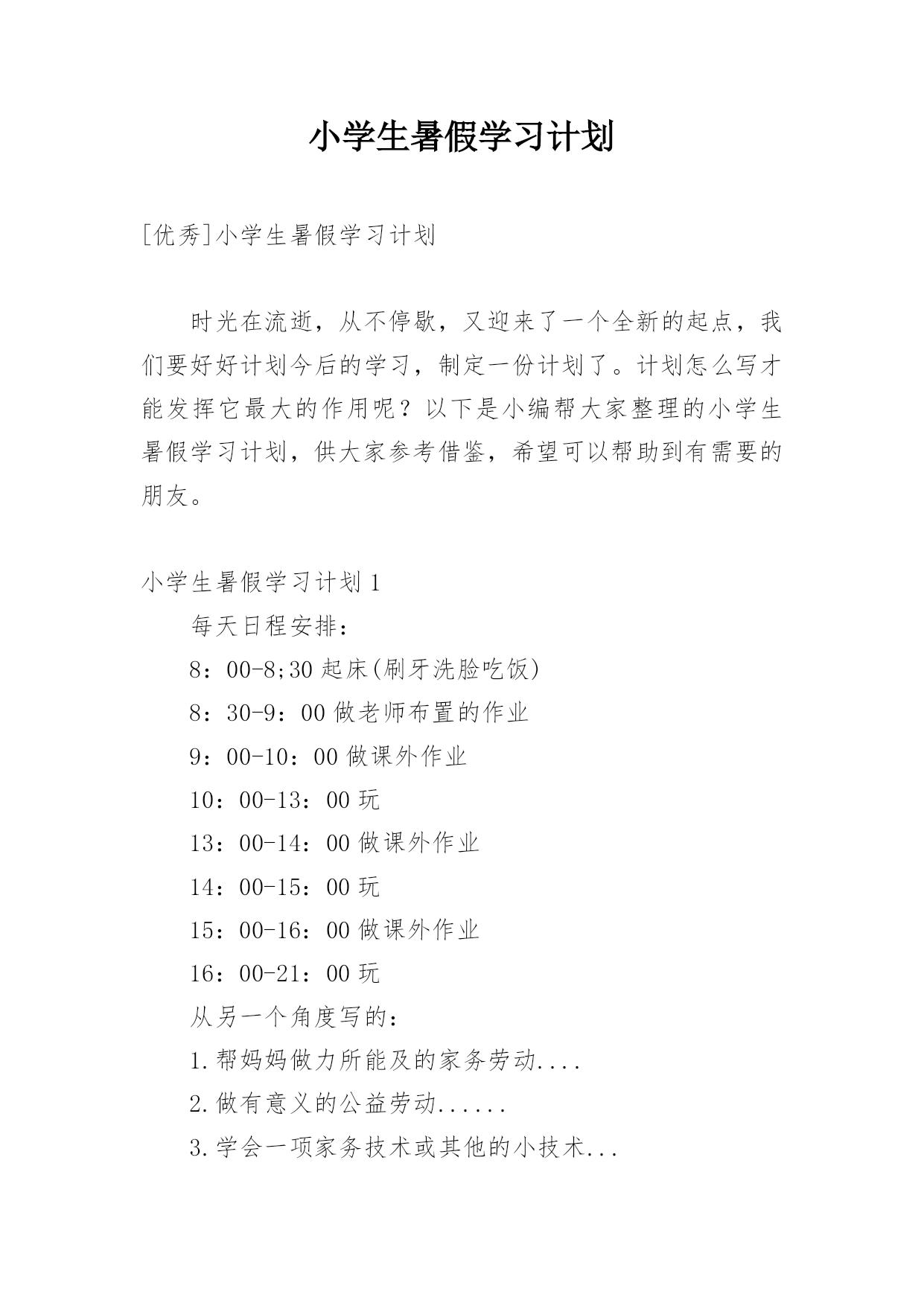 小学生暑假学习计划

[优秀]小学生暑假学习计划

时光在流逝，从不停歇，又迎来了一个全新的起点，我们要好好计划今后的学习，制定一份计划了。计划怎么写才能发挥它最大的作用呢？以下是小编帮大家整理的小学生暑假学习计划，供大家参考借鉴，希望可以帮助到有需要的朋友。

小学生暑假学习计划 1

每天日程安排：

8：00-8;30 起床(刷牙洗脸吃饭)

8：30-9：00 做老师布置的作业

9：00-10：00 做课外作业

10：00-13：00 玩

13：00-14：00 做课外作业

14：00-15：00 玩

15：00-16：00 做课外作业

16：00-21：00 玩

从另一个角度写的：

1.帮妈妈做力所能及的家务劳动....

2.做有意义的公益劳动......

3.学会一项家务技术或其他的小技术...